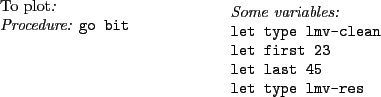 To plot:
Procedure: go bit

Some variables:
let type lmv-clean
let first 23
let last 45
let type lmv-res